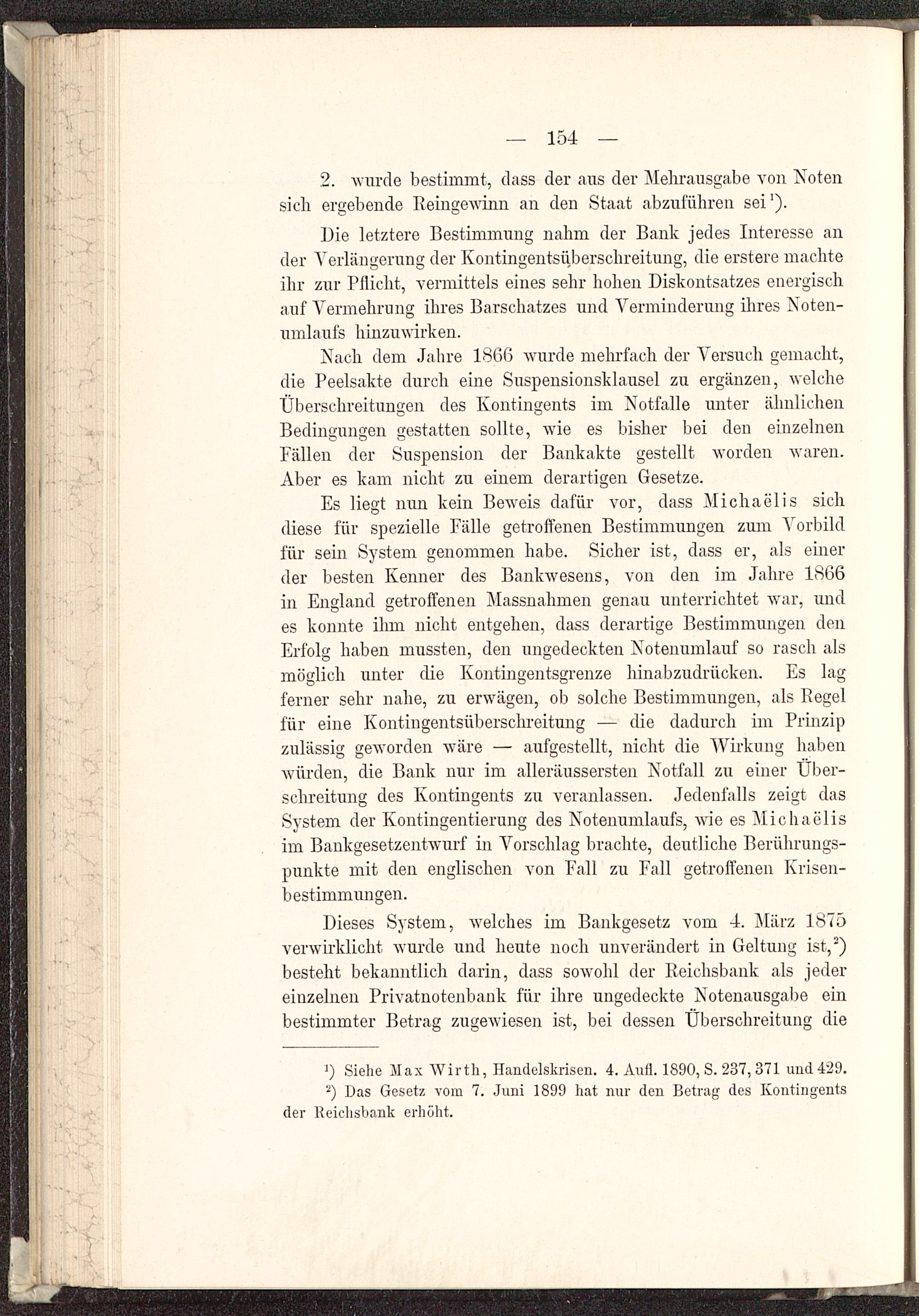 — 154 —

2. wurde bestimmt, dass der aus der Mehrausgabe von Noten sich ergebende Reingewinn an den Staat abzuführen sei$^1$).

Die letztere Bestimmung nahm der Bank jedes Interesse an der Verlängerung der Kontingentsüberschreitung, die erstere machte ihr zur Pflicht, vermittels eines sehr hohen Diskontsatzes energisch auf Vermehrung ihres Barschatzes und Verminderung ihres Notenumlaufs hinzuwirken.

Nach dem Jahre 1866 wurde mehrfach der Versuch gemacht, die Peelsakte durch eine Suspensionsklausel zu ergänzen, welche Überschreitungen des Kontingents im Notfalle unter ähnlichen Bedingungen gestatten sollte, wie es bisher bei den einzelnen Fällen der Suspension der Bankakte gestellt worden waren. Aber es kam nicht zu einem derartigen Gesetze.

Es liegt nun kein Beweis dafür vor, dass Michaëlis sich diese für spezielle Fälle getroffenen Bestimmungen zum Vorbild für sein System genommen habe. Sicher ist, dass er, als einer der besten Kenner des Bankwesens, von den im Jahre 1866 in England getroffenen Massnahmen genau unterrichtet war, und es konnte ihm nicht entgehen, dass derartige Bestimmungen den Erfolg haben mussten, den ungedeckten Notenumlauf so rasch als möglich unter die Kontingentsgrenze hinabzudrücken. Es lag ferner sehr nahe, zu erwägen, ob solche Bestimmungen, als Regel für eine Kontingentsüberschreitung — die dadurch im Prinzip zulässig geworden wäre — aufgestellt, nicht die Wirkung haben würden, die Bank nur im alleräussersten Notfall zu einer Überschreitung des Kontingents zu veranlassen. Jedenfalls zeigt das System der Kontingentierung des Notenumlaufs, wie es Michaëlis im Bankgesetzentwurf in Vorschlag brachte, deutliche Berührungspunkte mit den englischen von Fall zu Fall getroffenen Krisenbestimmungen.

Dieses System, welches im Bankgesetz vom 4. März 1875 verwirklicht wurde und heute noch unverändert in Geltung ist,$^2$) besteht bekanntlich darin, dass sowohl der Reichsbank als jeder einzelnen Privatnotenbank für ihre ungedeckte Notenausgabe ein bestimmter Betrag zugewiesen ist, bei dessen Überschreitung die

$^1$) Siehe Max Wirth, Handelskrisen. 4. Aufl. 1890, S. 237, 371 und 429.
$^2$) Das Gesetz vom 7. Juni 1899 hat nur den Betrag des Kontingents der Reichsbank erhöht.